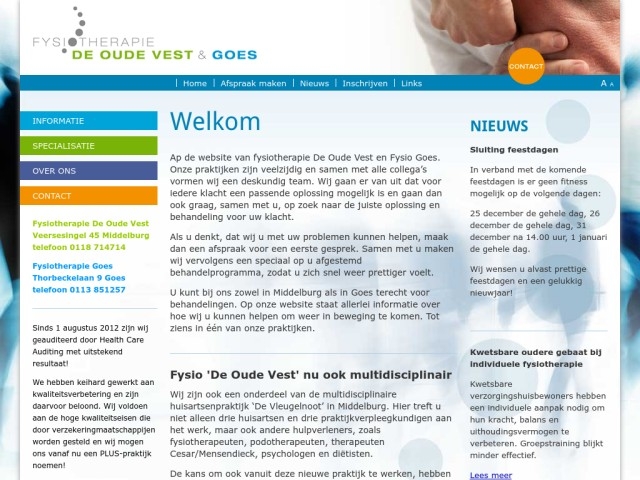 FYSIOTHERAPIE
DE OUDE VEST & GOES

CONTACT

Home | Afspraak maken | Nieuws | Inschrijven | Links

A A

INFORMATIE
SPECIALISATIE
OVER ONS
CONTACT

Fysiotherapie De Oude Vest
Veersesingel 45 Middelburg
telefoon 0118 714714

Fysiotherapie Goes
Thorbeckelaan 9 Goes
telefoon 0113 851257

Sinds 1 augustus 2012 zijn wij geauditeerd door Health Care Auditing met uitstekend resultaat!

We hebben keihard gewerkt aan kwaliteitsverbetering en zijn daarvoor beloond. Wij voldoen aan de hoge kwaliteitseisen die door verzekeringmaatschappijen worden gesteld en wij mogen ons vanaf nu een PLUS-praktijk noemen!

Welkom

Ap de website van fysiotherapie De Oude Vest en Fysio Goes. Onze praktijken zijn veelzijdig en samen met alle collega's vormen wij een deskundig team. Wij gaan er van uit dat voor iedere klacht een passende oplossing mogelijk is en gaan dan ook graag, samen met u, op zoek naar de juiste oplossing en behandeling voor uw klacht.

Als u denkt, dat wij u met uw problemen kunnen helpen, maak dan een afspraak voor een eerste gesprek. Samen met u maken wij vervolgens een speciaal op u afgestemd behandelprogramma, zodat u zich snel weer prettiger voelt.

U kunt bij ons zowel in Middelburg als in Goes terecht voor behandelingen. Op onze website staat allerlei informatie over hoe wij u kunnen helpen om weer in beweging te komen. Tot ziens in één van onze praktijken.

Fysio 'De Oude Vest' nu ook multidisciplinair

Wij zijn ook een onderdeel van de multidisciplinaire huisartsenpraktijk 'De Vleugelnoot' in Middelburg. Hier treft u niet alleen drie huisartsen en drie praktijkverpleegkundigen aan het werk, maar ook andere hulpverleners, zoals fysiotherapeuten, podotherapeuten, therapeuten Cesar/Mensendieck, psychologen en diëtisten.

De kans om ook vanuit deze nieuwe praktijk te werken, hebben

NIEUWS

Sluiting feestdagen

In verband met de komende feestdagen is er geen fitness mogelijk op de volgende dagen:

25 december de gehele dag, 26 december de gehele dag, 31 december na 14.00 uur, 1 januari de gehele dag.

Wij wensen u alvast prettige feestdagen en een gelukkig nieuwjaar!

Kwetsbare oudere gebaat bij individuele fysiotherapie

Kwetsbare verzorgingshuisbewoners hebben een individuele aanpak nodig om hun kracht, balans en uithoudingsvermogen te verbeteren. Groepstraining blijkt minder effectief.

Lees meer